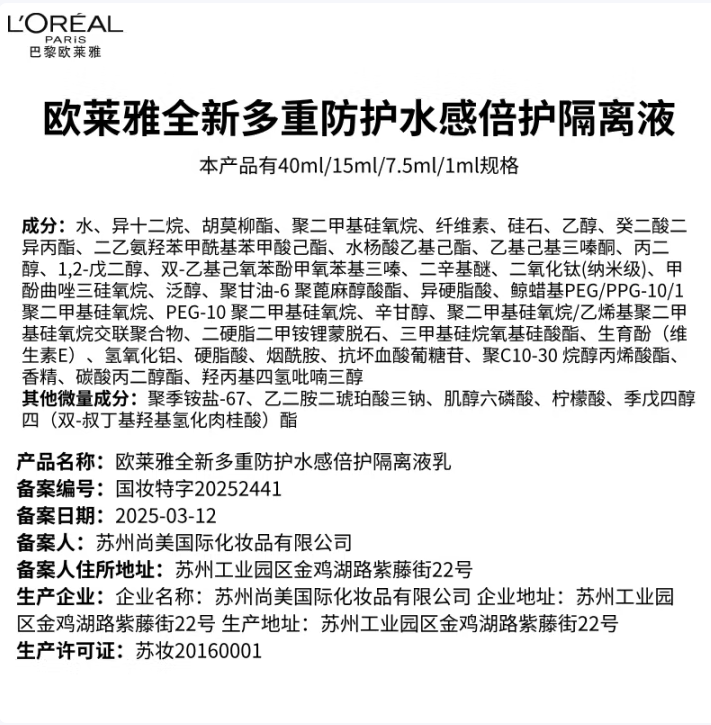 L'ORÉAL
PARIS
巴黎欧莱雅

欧莱雅全新多重防护水感倍护隔离液

本产品有40ml/15ml/7.5ml/1ml规格

成分：水、异十二烷、胡莫柳酯、聚二甲基硅氧烷、纤维素、硅石、乙醇、癸二酸二异丙酯、二乙氨羟苯甲酰基苯甲酸己酯、水杨酸乙基己酯、乙基己基三嗪酮、丙二醇、1,2-戊二醇、双-乙基己氧苯酚甲氧苯基三嗪、二辛基醚、二氧化钛(纳米级)、甲酚曲唑三硅氧烷、泛醇、聚甘油-6 聚蓖麻醇酸酯、异硬脂酸、鲸蜡基PEG/PPG-10/1 聚二甲基硅氧烷、PEG-10 聚二甲基硅氧烷、辛甘醇、聚二甲基硅氧烷/乙烯基聚二甲基硅氧烷交联聚合物、二硬脂二甲铵锂蒙脱石、三甲基硅烷氧基硅酸酯、生育酚（维生素E）、氢氧化铝、硬脂酸、烟酰胺、抗坏血酸葡糖苷、聚C10-30 烷醇丙烯酸酯、香精、碳酸丙二醇酯、羟丙基四氢吡喃三醇
其他微量成分：聚季铵盐-67、乙二胺二琥珀酸三钠、肌醇六磷酸、柠檬酸、季戊四醇四（双-叔丁基羟基氢化肉桂酸）酯

产品名称：欧莱雅全新多重防护水感倍护隔离液乳
备案编号：国妆特字20252441
备案日期：2025-03-12
备案人：苏州尚美国际化妆品有限公司
备案人住所地址：苏州工业园区金鸡湖路紫藤街22号
生产企业：企业名称：苏州尚美国际化妆品有限公司 企业地址：苏州工业园区金鸡湖路紫藤街22号 生产地址：苏州工业园区金鸡湖路紫藤街22号
生产许可证：苏妆20160001